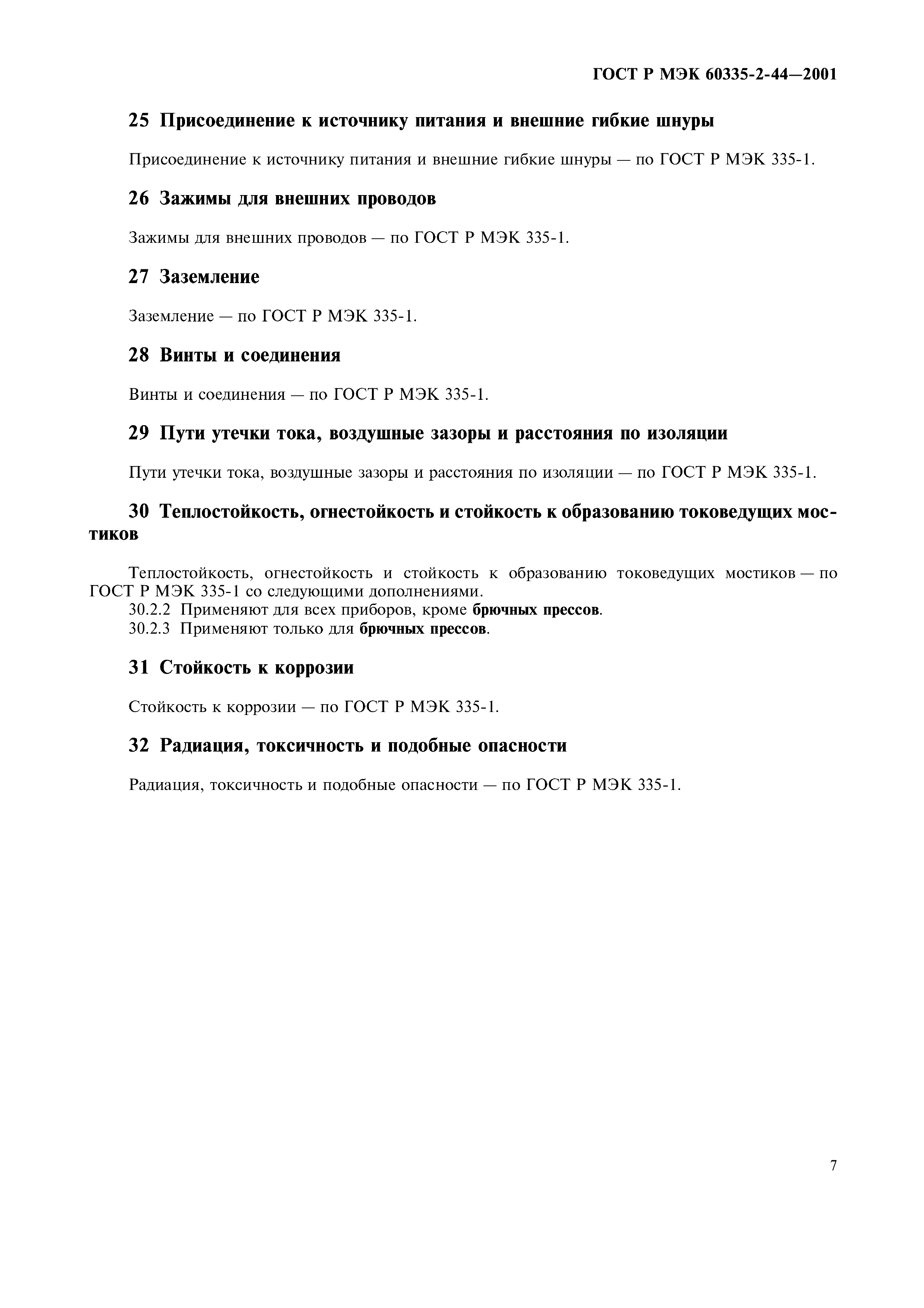 ГОСТ Р МЭК 60335-2-44—2001

25 Присоединение к источнику питания и внешние гибкие шнуры

Присоединение к источнику питания и внешние гибкие шнуры — по ГОСТ Р МЭК 335-1.

26 Зажимы для внешних проводов

Зажимы для внешних проводов — по ГОСТ Р МЭК 335-1.

27 Заземление

Заземление — по ГОСТ Р МЭК 335-1.

28 Винты и соединения

Винты и соединения — по ГОСТ Р МЭК 335-1.

29 Пути утечки тока, воздушные зазоры и расстояния по изоляции

Пути утечки тока, воздушные зазоры и расстояния по изоляции — по ГОСТ Р МЭК 335-1.

30 Теплостойкость, огнестойкость и стойкость к образованию токоведущих мостиков

Теплостойкость, огнестойкость и стойкость к образованию токоведущих мостиков — по ГОСТ Р МЭК 335-1 со следующими дополнениями.
30.2.2 Применяют для всех приборов, кроме брючных прессов.
30.2.3 Применяют только для брючных прессов.

31 Стойкость к коррозии

Стойкость к коррозии — по ГОСТ Р МЭК 335-1.

32 Радиация, токсичность и подобные опасности

Радиация, токсичность и подобные опасности — по ГОСТ Р МЭК 335-1.

7